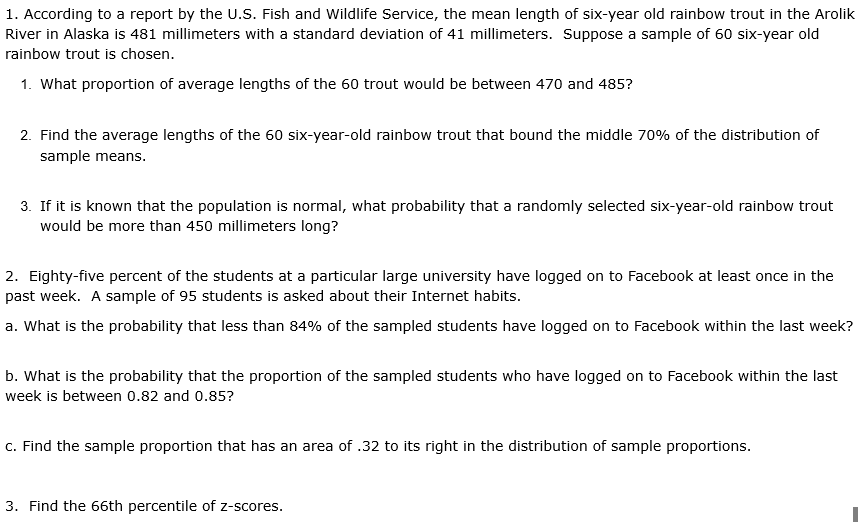 1. According to a report by the U.S. Fish and Wildlife Service, the mean length of six-year old rainbow trout in the Arolik River in Alaska is 481 millimeters with a standard deviation of 41 millimeters. Suppose a sample of 60 six-year old rainbow trout is chosen.

1. What proportion of average lengths of the 60 trout would be between 470 and 485?

2. Find the average lengths of the 60 six-year-old rainbow trout that bound the middle 70% of the distribution of sample means.

3. If it is known that the population is normal, what probability that a randomly selected six-year-old rainbow trout would be more than 450 millimeters long?

2. Eighty-five percent of the students at a particular large university have logged on to Facebook at least once in the past week. A sample of 95 students is asked about their Internet habits.

a. What is the probability that less than 84% of the sampled students have logged on to Facebook within the last week?

b. What is the probability that the proportion of the sampled students who have logged on to Facebook within the last week is between 0.82 and 0.85?

c. Find the sample proportion that has an area of .32 to its right in the distribution of sample proportions.

3. Find the 66th percentile of z-scores.